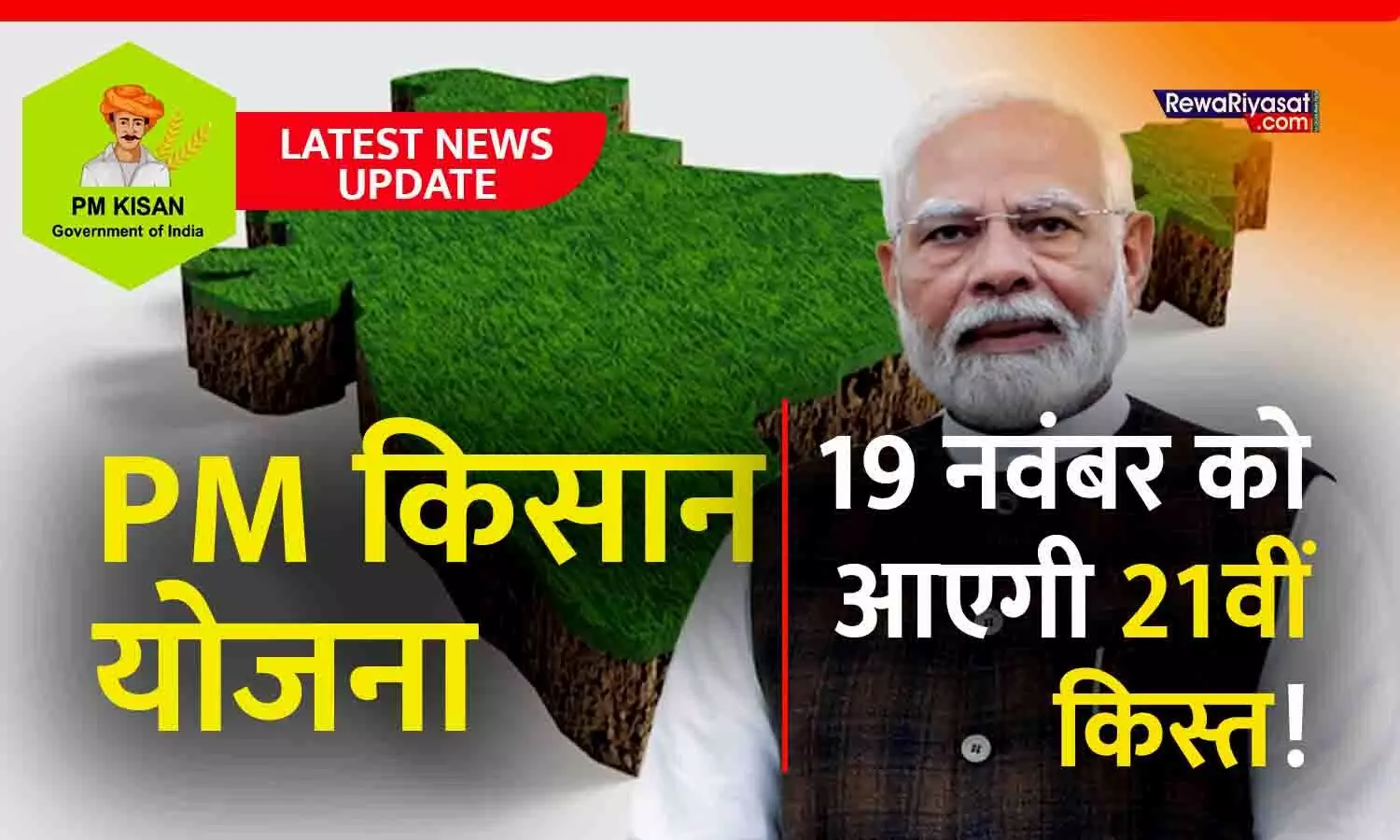 PM KISAN
Government of India

LATEST NEWS UPDATE

RewaRiyasat.com

PM किसान योजना

19 नवंबर को आएगी 21वीं किस्त!